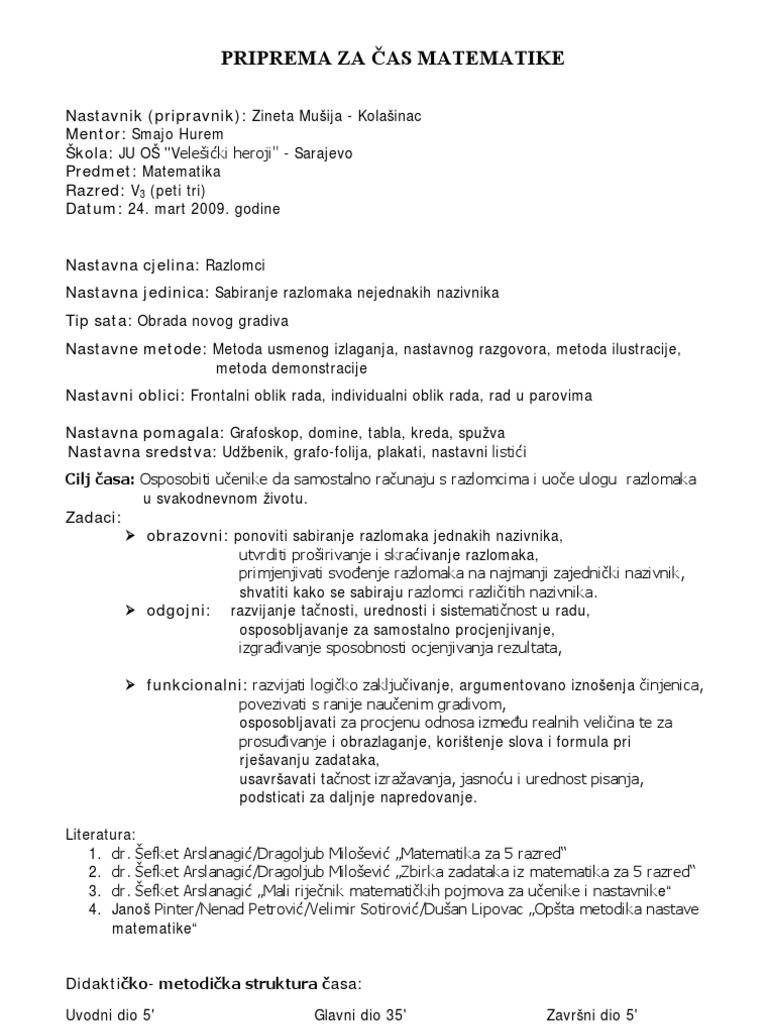 PRIPREMA ZA ČAS MATEMATIKE

Nastavnik (pripravnik): Zineta Mušija - Kolašinac
Mentor: Smajo Hurem
Škola: JU OŠ "Velešićki heroji" - Sarajevo
Predmet: Matematika
Razred: $V_3$ (peti tri)
Datum: 24. mart 2009. godine

Nastavna cjelina: Razlomci

Nastavna jedinica: Sabiranje razlomaka nejednakih nazivnika

Tip sata: Obrada novog gradiva

Nastavne metode: Metoda usmenog izlaganja, nastavnog razgovora, metoda ilustracije, metoda demonstracije

Nastavni oblici: Frontalni oblik rada, individualni oblik rada, rad u parovima

Nastavna pomagala: Grafoskop, domine, tabla, kreda, spužva
Nastavna sredstva: Udžbenik, grafo-folija, plakati, nastavni listići
Cilj časa: Osposobiti učenike da samostalno računaju s razlomcima i uoče ulogu razlomaka u svakodnevnom životu.
Zadaci:
➢ obrazovni: ponoviti sabiranje razlomaka jednakih nazivnika, utvrditi proširivanje i skraćivanje razlomaka, primjenjivati svođenje razlomaka na najmanji zajednički nazivnik, shvatiti kako se sabiraju razlomci različitih nazivnika.
➢ odgojni: razvijanje tačnosti, urednosti i sistematičnost u radu, osposobljavanje za samostalno procjenjivanje, izgrađivanje sposobnosti ocjenjivanja rezultata,

➢ funkcionalni: razvijati logičko zaključivanje, argumentovano iznošenja činjenica, povezivati s ranije naučenim gradivom, osposobljavati za procjenu odnosa između realnih veličina te za prosuđivanje i obrazlaganje, korištenje slova i formula pri rješavanju zadataka, usavršavati tačnost izražavanja, jasnoću i urednost pisanja, podsticati za daljnje napredovanje.

Literatura:
1. dr. Šefket Arslanagić/Dragoljub Milošević „Matematika za 5 razred“
2. dr. Šefket Arslanagić/Dragoljub Milošević „Zbirka zadataka iz matematika za 5 razred“
3. dr. Šefket Arslanagić „Mali riječnik matematičkih pojmova za učenike i nastavnike“
4. Janoš Pinter/Nenad Petrović/Velimir Sotirović/Dušan Lipovac „Opšta metodika nastave matematike“

Didaktičko- metodička struktura časa:

Uvodni dio 5'    Glavni dio 35'    Završni dio 5'